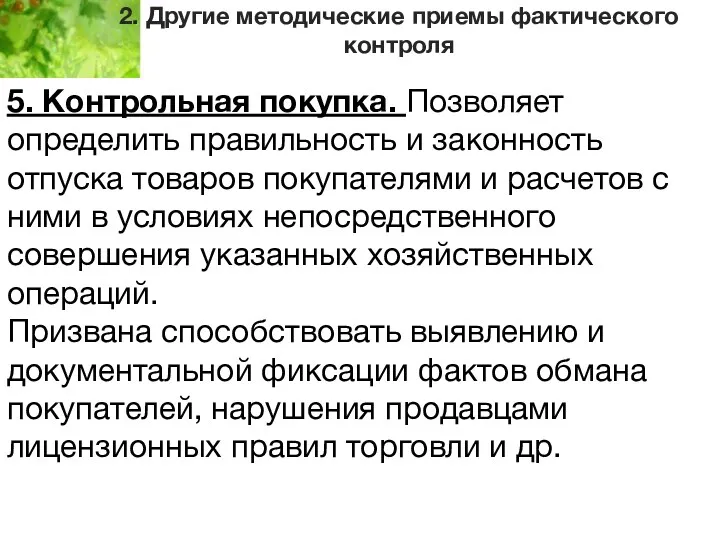 2. Другие методические приемы фактического контроля

5. Контрольная покупка. Позволяет определить правильность и законность отпуска товаров покупателями и расчетов с ними в условиях непосредственного совершения указанных хозяйственных операций.
Призвана способствовать выявлению и документальной фиксации фактов обмана покупателей, нарушения продавцами лицензионных правил торговли и др.